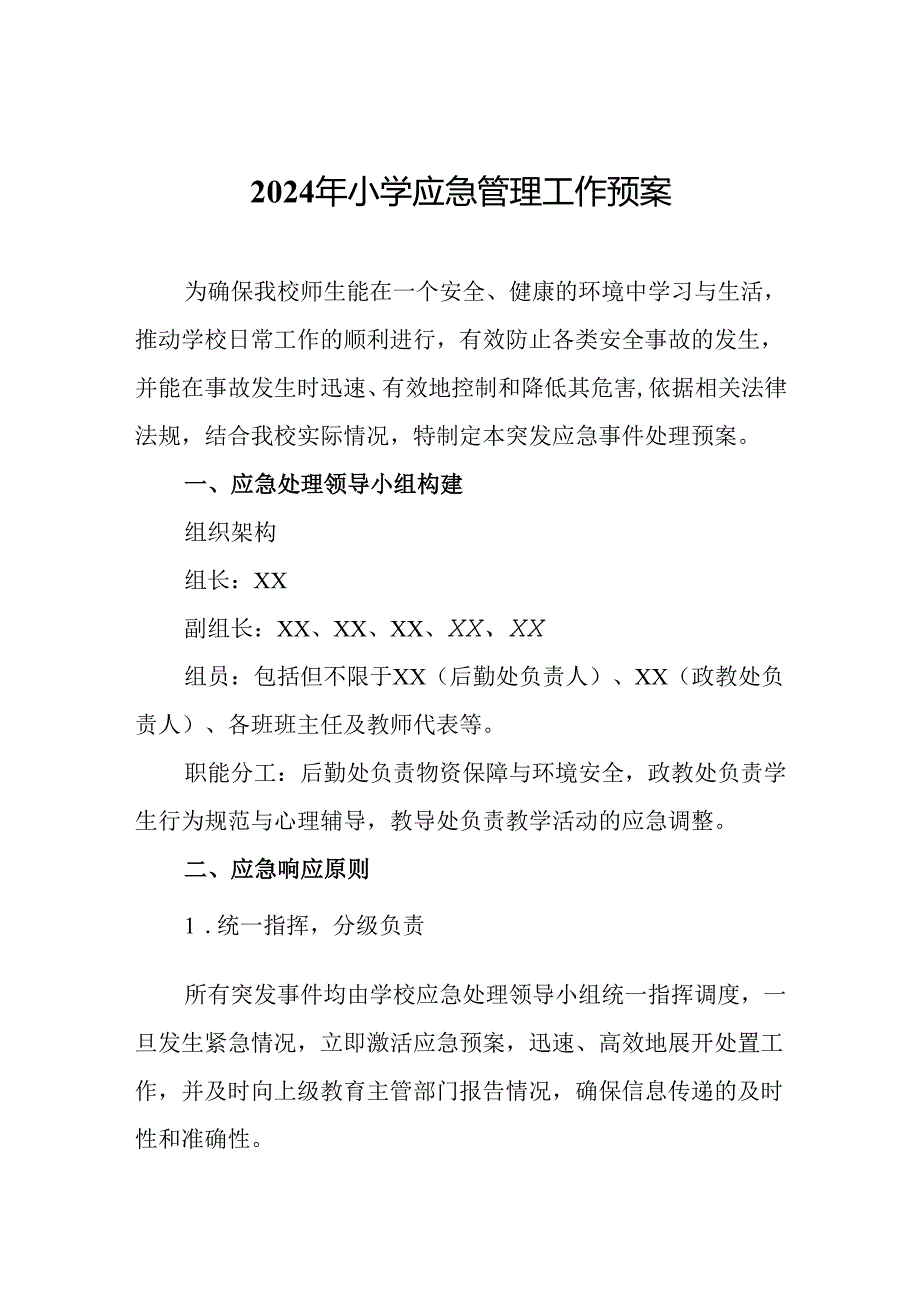 2024年小学应急管理工作预案

为确保我校师生能在一个安全、健康的环境中学习与生活，推动学校日常工作的顺利进行，有效防止各类安全事故的发生，并能在事故发生时迅速、有效地控制和降低其危害，依据相关法律法规，结合我校实际情况，特制定本突发应急事件处理预案。

一、应急处理领导小组构建

组织架构

组长：XX

副组长：XX、XX、XX、XX、XX

组员：包括但不限于XX（后勤处负责人）、XX（政教处负责人）、各班班主任及教师代表等。

职能分工：后勤处负责物资保障与环境安全，政教处负责学生行为规范与心理辅导，教导处负责教学活动的应急调整。

二、应急响应原则

1．统一指挥，分级负责

所有突发事件均由学校应急处理领导小组统一指挥调度，一旦发生紧急情况，立即激活应急预案，迅速、高效地展开处置工作，并及时向上级教育主管部门报告情况，确保信息传递的及时性和准确性。